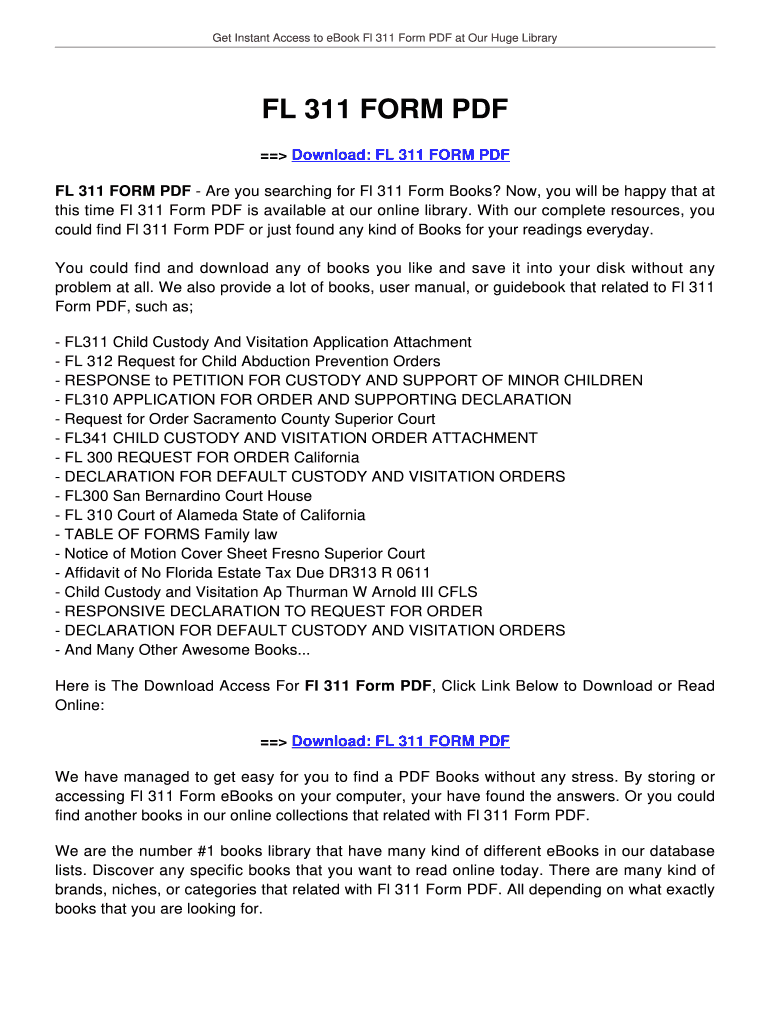 Get Instant Access to eBook Fl 311 Form PDF at Our Huge Library

FL 311 FORM PDF

==> Download: FL 311 FORM PDF

FL 311 FORM PDF - Are you searching for Fl 311 Form Books? Now, you will be happy that at this time Fl 311 Form PDF is available at our online library. With our complete resources, you could find Fl 311 Form PDF or just found any kind of Books for your readings everyday.

You could find and download any of books you like and save it into your disk without any problem at all. We also provide a lot of books, user manual, or guidebook that related to Fl 311 Form PDF, such as;

- FL311 Child Custody And Visitation Application Attachment
- FL 312 Request for Child Abduction Prevention Orders
- RESPONSE to PETITION FOR CUSTODY AND SUPPORT OF MINOR CHILDREN
- FL310 APPLICATION FOR ORDER AND SUPPORTING DECLARATION
- Request for Order Sacramento County Superior Court
- FL341 CHILD CUSTODY AND VISITATION ORDER ATTACHMENT
- FL 300 REQUEST FOR ORDER California
- DECLARATION FOR DEFAULT CUSTODY AND VISITATION ORDERS
- FL300 San Bernardino Court House
- FL 310 Court of Alameda State of California
- TABLE OF FORMS Family law
- Notice of Motion Cover Sheet Fresno Superior Court
- Affidavit of No Florida Estate Tax Due DR313 R 0611
- Child Custody and Visitation Ap Thurman W Arnold III CFLS
- RESPONSIVE DECLARATION TO REQUEST FOR ORDER
- DECLARATION FOR DEFAULT CUSTODY AND VISITATION ORDERS
- And Many Other Awesome Books...

Here is The Download Access For Fl 311 Form PDF, Click Link Below to Download or Read Online:

==> Download: FL 311 FORM PDF

We have managed to get easy for you to find a PDF Books without any stress. By storing or accessing Fl 311 Form eBooks on your computer, your have found the answers. Or you could find another books in our online collections that related with Fl 311 Form PDF.

We are the number #1 books library that have many kind of different eBooks in our database lists. Discover any specific books that you want to read online today. There are many kind of brands, niches, or categories that related with Fl 311 Form PDF. All depending on what exactly books that you are looking for.